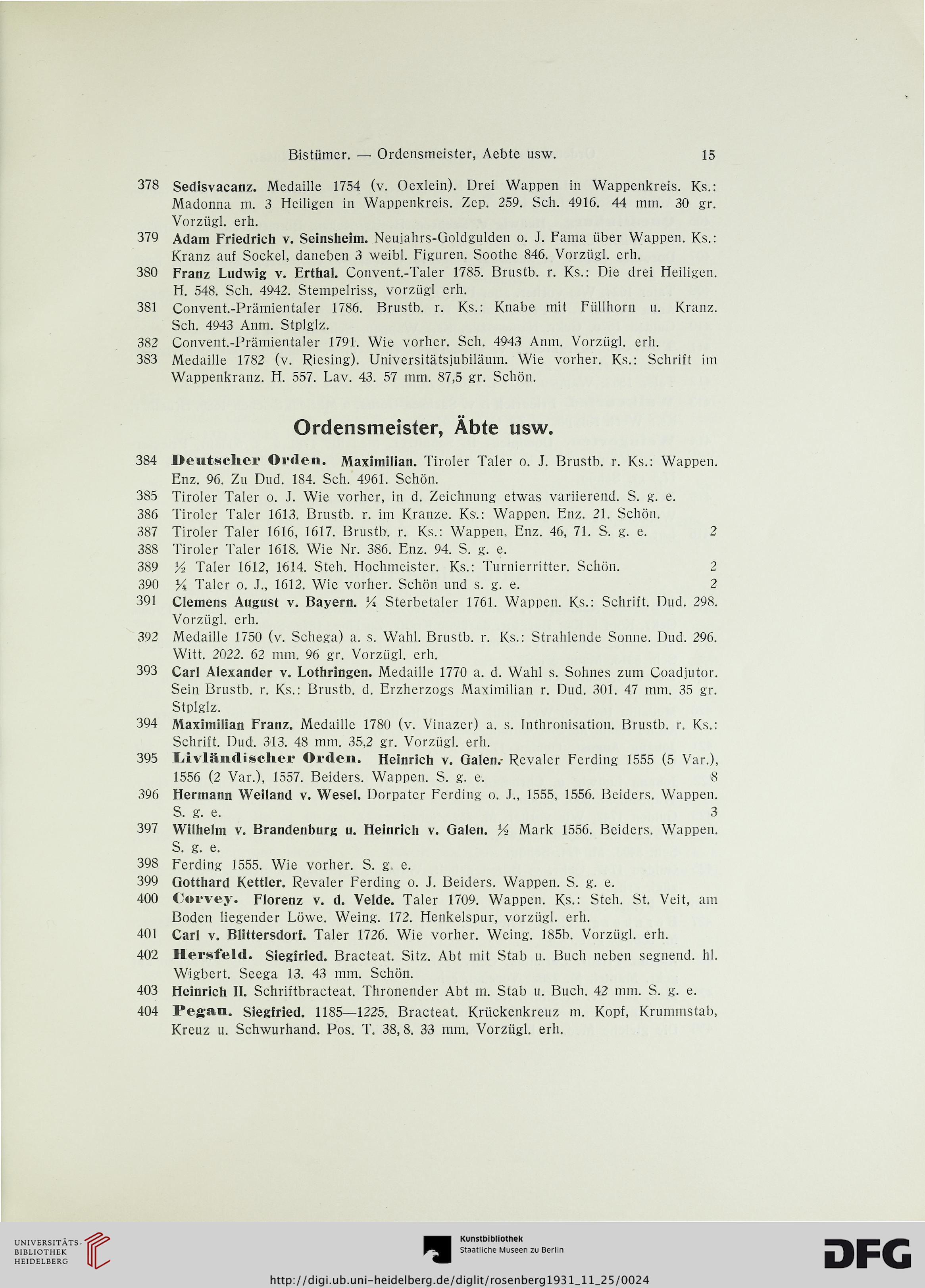 Bistümer. — Ordensmeister, Aebte usw. 15

378 Sedisvacanz. Medaille 1754 (v. Oexlein). Drei Wappen in Wappenkreis. Ks.: Madonna m. 3 Heiligen in Wappenkreis. Zep. 259. Sch. 4916. 44 mm. 30 gr. Vorzügl. erh.

379 Adam Friedrich v. Seinsheim. Neujahrs-Goldgulden o. J. Fama über Wappen. Ks.: Kranz auf Sockel, daneben 3 weibl. Figuren. Soothe 846. Vorzügl. erh.

380 Franz Ludwig v. Erthal. Convent.-Taler 1785. Brustb. r. Ks.: Die drei Heiligen. H. 548. Sch. 4942. Stempelriss, vorzügl erh.

381 Convent.-Prämientaler 1786. Brustb. r. Ks.: Knabe mit Füllhorn u. Kranz. Sch. 4943 Anm. Stplglz.

382 Convent.-Prämientaler 1791. Wie vorher. Sch. 4943 Anm. Vorzügl. erh.

383 Medaille 1782 (v. Riesing). Universitätsjubiläum. Wie vorher. Ks.: Schrift im Wappenkranz. H. 557. Lav. 43. 57 mm. 87,5 gr. Schön.

Ordensmeister, Äbte usw.

384 Deutscher Orden. Maximilian. Tiroler Taler o. J. Brustb. r. Ks.: Wappen. Enz. 96. Zu Dud. 184. Sch. 4961. Schön.

385 Tiroler Taler o. J. Wie vorher, in d. Zeichnung etwas variierend. S. g. e.

386 Tiroler Taler 1613. Brustb. r. im Kranze. Ks.: Wappen. Enz. 21. Schön.

387 Tiroler Taler 1616, 1617. Brustb. r. Ks.: Wappen. Enz. 46, 71. S. g. e. 2

388 Tiroler Taler 1618. Wie Nr. 386. Enz. 94. S. g. e.

389 ½ Taler 1612, 1614. Steh. Hochmeister. Ks.: Turnierritter. Schön. 2

390 ¼ Taler o. J., 1612. Wie vorher. Schön und s. g. e. 2

391 Clemens August v. Bayern. ¼ Sterbetaler 1761. Wappen. Ks.: Schrift. Dud. 298. Vorzügl. erh.

392 Medaille 1750 (v. Schega) a. s. Wahl. Brustb. r. Ks.: Strahlende Sonne. Dud. 296. Witt. 2022. 62 mm. 96 gr. Vorzügl. erh.

393 Carl Alexander v. Lothringen. Medaille 1770 a. d. Wahl s. Sohnes zum Coadjutor. Sein Brustb. r. Ks.: Brustb. d. Erzherzogs Maximilian r. Dud. 301. 47 mm. 35 gr. Stplglz.

394 Maximilian Franz. Medaille 1780 (v. Vinazer) a. s. Inthronisation. Brustb. r. Ks.: Schrift. Dud. 313. 48 mm. 35,2 gr. Vorzügl. erh.

395 Livländischer Orden. Heinrich v. Galen. Revaler Ferding 1555 (5 Var.), 1556 (2 Var.), 1557. Beiders. Wappen. S. g. e. 8

396 Hermann Weiland v. Wesel. Dorpater Ferding o. J., 1555, 1556. Beiders. Wappen. S. g. e. 3

397 Wilhelm v. Brandenburg u. Heinrich v. Galen. ½ Mark 1556. Beiders. Wappen. S. g. e.

398 Ferding 1555. Wie vorher. S. g. e.

399 Gotthard Kettler. Revaler Ferding o. J. Beiders. Wappen. S. g. e.

400 Corvey. Florenz v. d. Velde. Taler 1709. Wappen. Ks.: Steh. St. Veit, am Boden liegender Löwe. Weing. 172. Henkelspur, vorzügl. erh.

401 Carl v. Blittersdorf. Taler 1726. Wie vorher. Weing. 185b. Vorzügl. erh.

402 Hersfeld. Siegfried. Bracteat. Sitz. Abt mit Stab u. Buch neben segnend. hl. Wigbert. Seega 13. 43 mm. Schön.

403 Heinrich II. Schriftbracteat. Thronender Abt m. Stab u. Buch. 42 mm. S. g. e.

404 Pegau. Siegfried. 1185—1225. Bracteat. Krückenkreuz m. Kopf, Krummstab, Kreuz u. Schwurhand. Pos. T. 38, 8. 33 mm. Vorzügl. erh.

UNIVERSITÄTS-BIBLIOTHEK HEIDELBERG
Kunstbibliothek Staatliche Museen zu Berlin
DFG
http://digi.ub.uni-heidelberg.de/diglit/rosenberg1931_11_25/0024